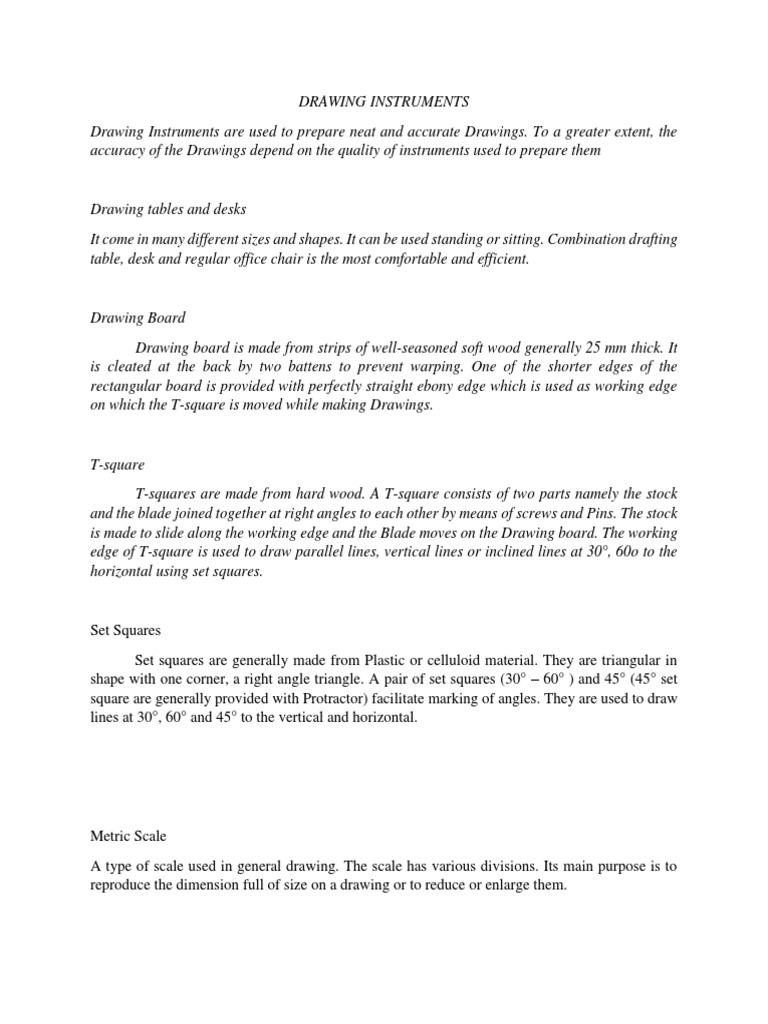 DRAWING INSTRUMENTS

Drawing Instruments are used to prepare neat and accurate Drawings. To a greater extent, the accuracy of the Drawings depend on the quality of instruments used to prepare them

Drawing tables and desks

It come in many different sizes and shapes. It can be used standing or sitting. Combination drafting table, desk and regular office chair is the most comfortable and efficient.

Drawing Board

Drawing board is made from strips of well-seasoned soft wood generally 25 mm thick. It is cleated at the back by two battens to prevent warping. One of the shorter edges of the rectangular board is provided with perfectly straight ebony edge which is used as working edge on which the T-square is moved while making Drawings.

T-square

T-squares are made from hard wood. A T-square consists of two parts namely the stock and the blade joined together at right angles to each other by means of screws and Pins. The stock is made to slide along the working edge and the Blade moves on the Drawing board. The working edge of T-square is used to draw parallel lines, vertical lines or inclined lines at 30°, 60o to the horizontal using set squares.

Set Squares

Set squares are generally made from Plastic or celluloid material. They are triangular in shape with one corner, a right angle triangle. A pair of set squares (30° – 60° ) and 45° (45° set square are generally provided with Protractor) facilitate marking of angles. They are used to draw lines at 30°, 60° and 45° to the vertical and horizontal.

Metric Scale

A type of scale used in general drawing. The scale has various divisions. Its main purpose is to reproduce the dimension full of size on a drawing or to reduce or enlarge them.